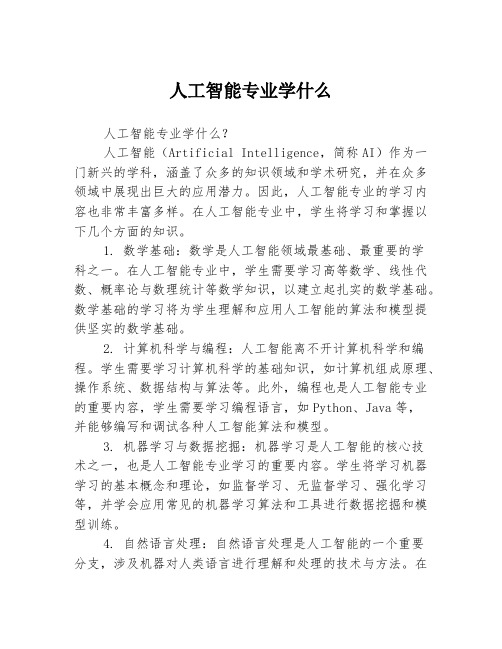 人工智能专业学什么

人工智能专业学什么？

人工智能（Artificial Intelligence，简称AI）作为一门新兴的学科，涵盖了众多的知识领域和学术研究，并在众多领域中展现出巨大的应用潜力。因此，人工智能专业的学习内容也非常丰富多样。在人工智能专业中，学生将学习和掌握以下几个方面的知识。

1. 数学基础：数学是人工智能领域最基础、最重要的学科之一。在人工智能专业中，学生需要学习高等数学、线性代数、概率论与数理统计等数学知识，以建立起扎实的数学基础。数学基础的学习将为学生理解和应用人工智能的算法和模型提供坚实的数学基础。

2. 计算机科学与编程：人工智能离不开计算机科学和编程。学生需要学习计算机科学的基础知识，如计算机组成原理、操作系统、数据结构与算法等。此外，编程也是人工智能专业的重要内容，学生需要学习编程语言，如Python、Java等，并能够编写和调试各种人工智能算法和模型。

3. 机器学习与数据挖掘：机器学习是人工智能的核心技术之一，也是人工智能专业学习的重要内容。学生将学习机器学习的基本概念和理论，如监督学习、无监督学习、强化学习等，并学会应用常见的机器学习算法和工具进行数据挖掘和模型训练。

4. 自然语言处理：自然语言处理是人工智能的一个重要分支，涉及机器对人类语言进行理解和处理的技术与方法。在